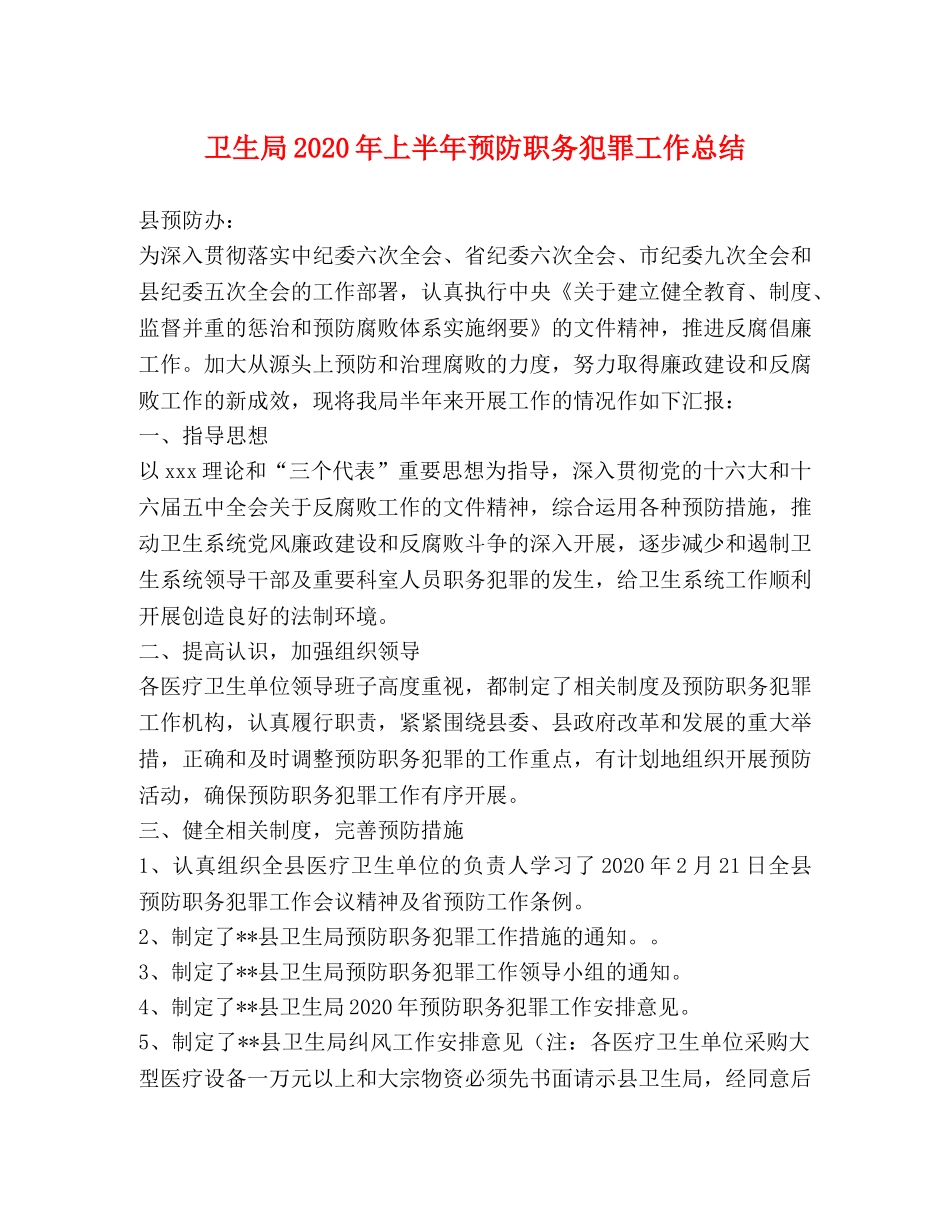 卫生局2020年上半年预防职务犯罪工作总结

县预防办：

为深入贯彻落实中纪委六次全会、省纪委六次全会、市纪委九次全会和县纪委五次全会的工作部署，认真执行中央《关于建立健全教育、制度、监督并重的惩治和预防腐败体系实施纲要》的文件精神，推进反腐倡廉工作。加大从源头上预防和治理腐败的力度，努力取得廉政建设和反腐败工作的新成效，现将我局半年来开展工作的情况作如下汇报：

一、指导思想

以xxx理论和“三个代表”重要思想为指导，深入贯彻党的十六大和十六届五中全会关于反腐败工作的文件精神，综合运用各种预防措施，推动卫生系统党风廉政建设和反腐败斗争的深入开展，逐步减少和遏制卫生系统领导干部及重要科室人员职务犯罪的发生，给卫生系统工作顺利开展创造良好的法制环境。

二、提高认识，加强组织领导

各医疗卫生单位领导班子高度重视，都制定了相关制度及预防职务犯罪工作机构，认真履行职责，紧紧围绕县委、县政府改革和发展的重大举措，正确和及时调整预防职务犯罪的工作重点，有计划地组织开展预防活动，确保预防职务犯罪工作有序开展。

三、健全相关制度，完善预防措施

1、认真组织全县医疗卫生单位的负责人学习了2020年2月21日全县预防职务犯罪工作会议精神及省预防工作条例。

2、制定了**县卫生局预防职务犯罪工作措施的通知。。

3、制定了**县卫生局预防职务犯罪工作领导小组的通知。

4、制定了**县卫生局2020年预防职务犯罪工作安排意见。

5、制定了**县卫生局纠风工作安排意见（注：各医疗卫生单位采购大型医疗设备一万元以上和大宗物资必须先书面请示县卫生局，经同意后